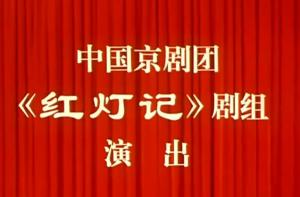 中国京剧团
《红灯记》剧组
演　出